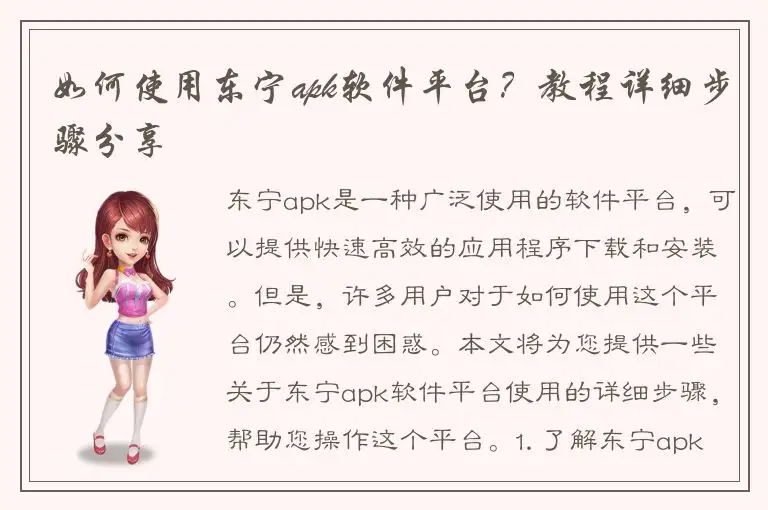 如何使用东宁apk软件平台？教程详细步骤分享

东宁apk是一种广泛使用的软件平台，可以提供快速高效的应用程序下载和安装。但是，许多用户对于如何使用这个平台仍然感到困惑。本文将为您提供一些关于东宁apk软件平台使用的详细步骤，帮助您操作这个平台。1. 了解东宁apk